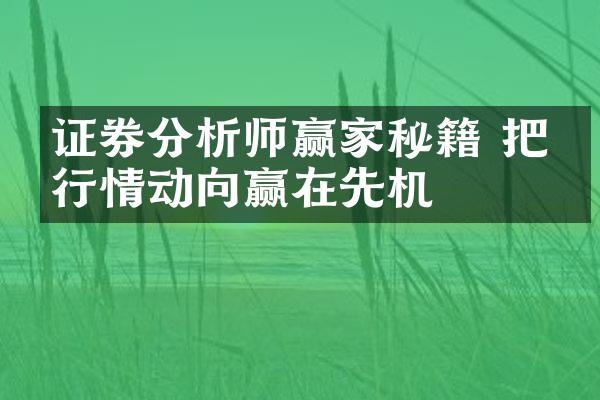 证券分析师赢家秘籍 把行情动向赢在先机